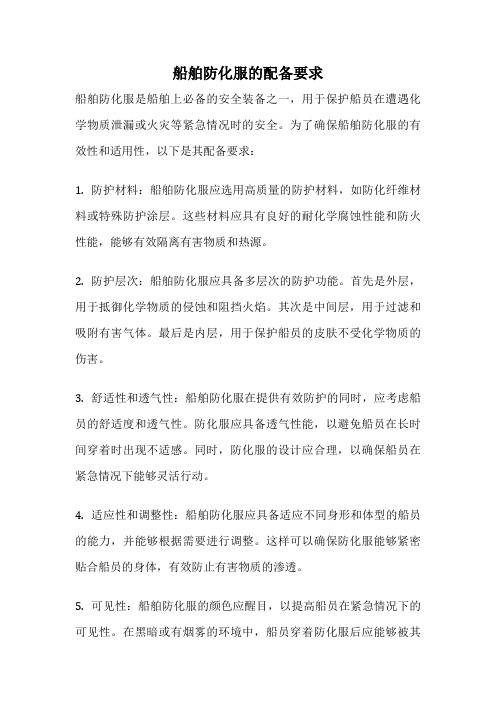 船舶防化服的配备要求

船舶防化服是船舶上必备的安全装备之一，用于保护船员在遭遇化学物质泄漏或火灾等紧急情况时的安全。为了确保船舶防化服的有效性和适用性，以下是其配备要求：

1. 防护材料：船舶防化服应选用高质量的防护材料，如防化纤维材料或特殊防护涂层。这些材料应具有良好的耐化学腐蚀性能和防火性能，能够有效隔离有害物质和热源。

2. 防护层次：船舶防化服应具备多层次的防护功能。首先是外层，用于抵御化学物质的侵蚀和阻挡火焰。其次是中间层，用于过滤和吸附有害气体。最后是内层，用于保护船员的皮肤不受化学物质的伤害。

3. 舒适性和透气性：船舶防化服在提供有效防护的同时，应考虑船员的舒适度和透气性。防化服应具备透气性能，以避免船员在长时间穿着时出现不适感。同时，防化服的设计应合理，以确保船员在紧急情况下能够灵活行动。

4. 适应性和调整性：船舶防化服应具备适应不同身形和体型的船员的能力，并能够根据需要进行调整。这样可以确保防化服能够紧密贴合船员的身体，有效防止有害物质的渗透。

5. 可见性：船舶防化服的颜色应醒目，以提高船员在紧急情况下的可见性。在黑暗或有烟雾的环境中，船员穿着防化服后应能够被其